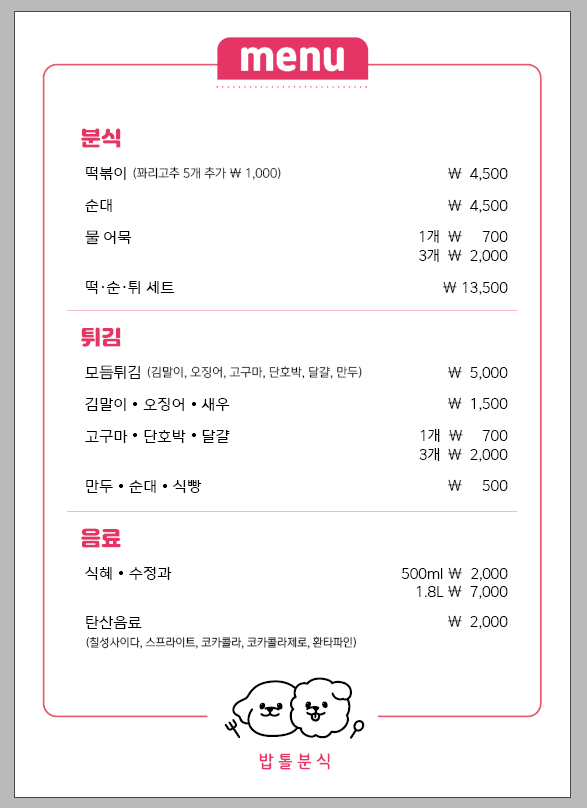 menu

분식

떡볶이 (꽈리고추 5개 추가 ₩ 1,000) ₩ 4,500

순대 ₩ 4,500

물 어묵 1개 ₩ 700
3개 ₩ 2,000

떡·순·튀 세트 ₩ 13,500

튀김

모듬튀김 (김말이, 오징어, 고구마, 단호박, 달걀, 만두) ₩ 5,000

김말이 • 오징어 • 새우 ₩ 1,500

고구마 • 단호박 • 달걀 1개 ₩ 700
3개 ₩ 2,000

만두 • 순대 • 식빵 ₩ 500

음료

식혜 • 수정과 500ml ₩ 2,000
1.8L ₩ 7,000

탄산음료 ₩ 2,000
(칠성사이다, 스프라이트, 코카콜라, 코카콜라제로, 환타파인)

밥 톨 분 식